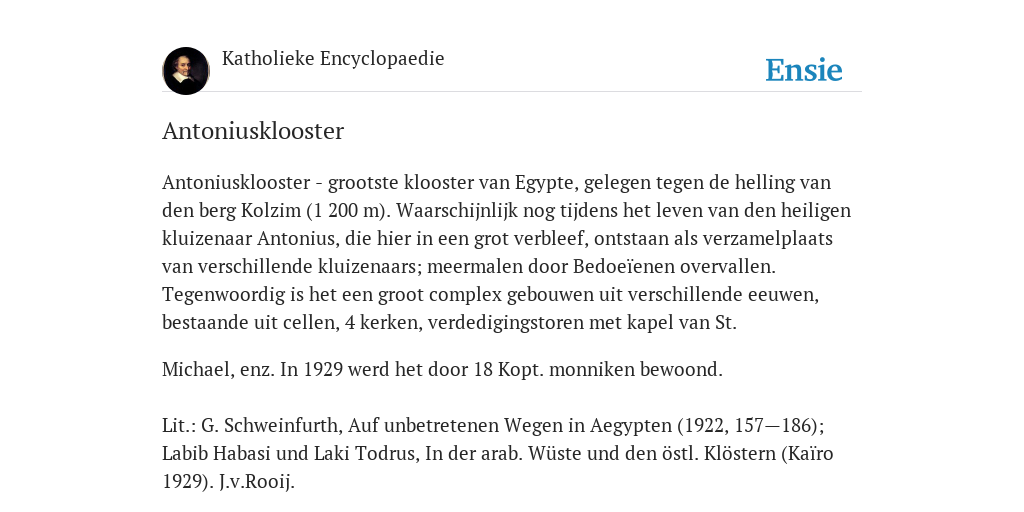 Katholieke Encyclopaedie

Ensie

Antoniusklooster

Antoniusklooster - grootste klooster van Egypte, gelegen tegen de helling van den berg Kolzim (1 200 m). Waarschijnlijk nog tijdens het leven van den heiligen kluizenaar Antonius, die hier in een grot verbleef, ontstaan als verzamelplaats van verschillende kluizenaars; meermalen door Bedoeïenen overvallen. Tegenwoordig is het een groot complex gebouwen uit verschillende eeuwen, bestaande uit cellen, 4 kerken, verdedigingstoren met kapel van St.

Michael, enz. In 1929 werd het door 18 Kopt. monniken bewoond.

Lit.: G. Schweinfurth, Auf unbetretenen Wegen in Aegypten (1922, 157—186); Labib Habasi und Laki Todrus, In der arab. Wüste und den östl. Klöstern (Kaïro 1929). J.v.Rooij.